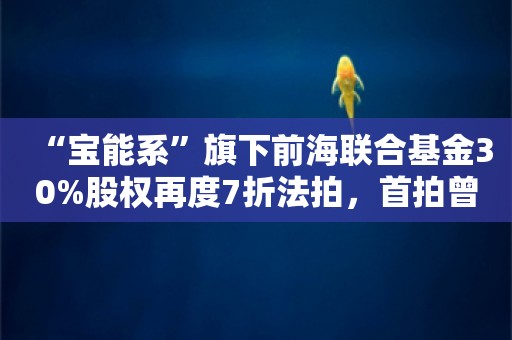 “宝能系”旗下前海联合基金30%股权再度7折法拍，首拍曾